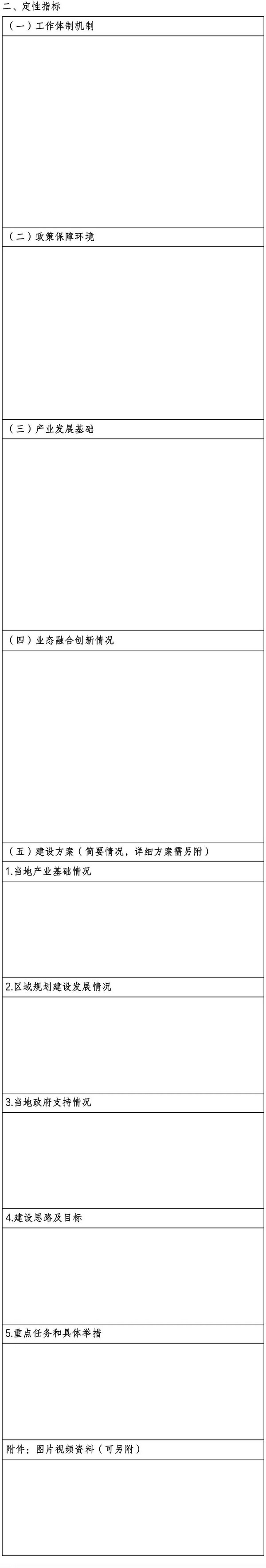 二、定性指标

（一）工作体制机制

（二）政策保障环境

（三）产业发展基础

（四）业态融合创新情况

（五）建设方案（简要情况，详细方案需另附）

1.当地产业基础情况

2.区域规划建设发展情况

3.当地政府支持情况

4.建设思路及目标

5.重点任务和具体举措

附件：图片视频资料（可另附）